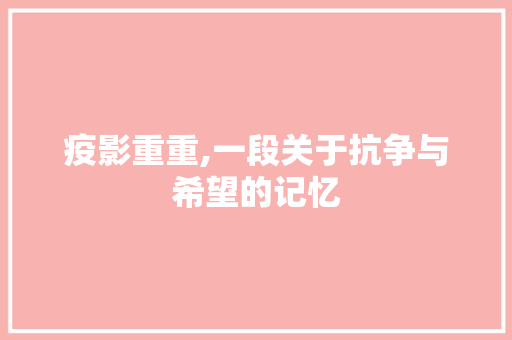 疫影重重,一段关于抗争与希望的记忆